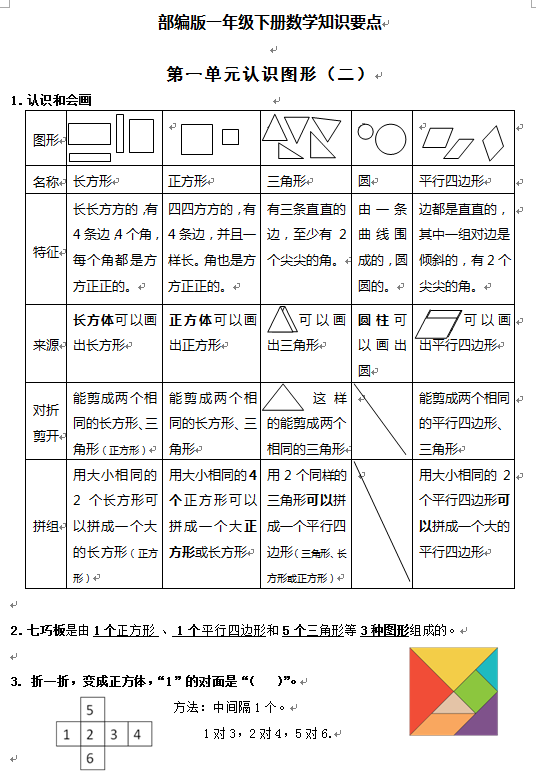 部编版一年级下册数学知识要点

第一单元认识图形（二）

1. 认识和会画

| 图形 | | | | | |
|---|---|---|---|---|---|
| 名称 | 长方形 | 正方形 | 三角形 | 圆 | 平行四边形 |
| 特征 | 长长方方的，有4条边4个角，每个角都是方方正正的。 | 四四方方的，有4条边，并且一样长。角也是方方正正的。 | 有三条直直的边，至少有2个尖尖的角。 | 由一条曲线围成的，圆圆的。 | 边都是直直的，其中一组对边是倾斜的，有2个尖尖的角。 |
| 来源 | 长方体可以画出长方形 | 正方体可以画出正方形 | 可以画出三角形 | 圆柱可以画出圆 | 可以画出平行四边形 |
| 对折剪开 | 能剪成两个相同的长方形、三角形（正方形） | 能剪成两个相同的长方形、三角形 | 这样的能剪成两个相同的三角形 | | 能剪成两个相同的平行四边形、三角形 |
| 拼组 | 用大小相同的2个长方形可以拼成一个大的长方形（正方形） | 用大小相同的4个正方形可以拼成一个大正方形或长方形 | 用2个同样的三角形可以拼成一个平行四边形（三角形、长方形或正方形） | | 用大小相同的2个平行四边形可以拼成一个大的平行四边形 |

2. 七巧板是由1个正方形、1个平行四边形和5个三角形等3种图形组成的。

3. 折一折，变成正方体，“1”的对面是“（ ）”。

5
1 2 3 4
6

方法：中间隔1个。
1对3，2对4，5对6.